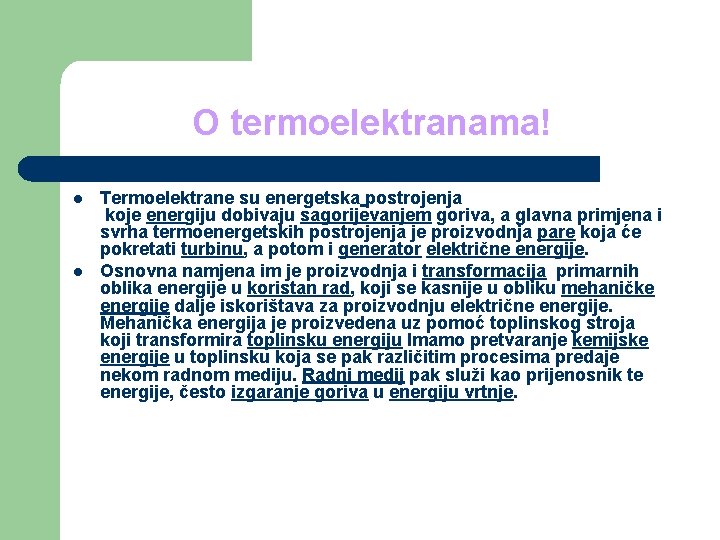 O termoelektranama!

- Termoelektrane su energetska postrojenja koje energiju dobivaju sagorijevanjem goriva, a glavna primjena i svrha termoenergetskih postrojenja je proizvodnja pare koja će pokretati turbinu, a potom i generator električne energije.
- Osnovna namjena im je proizvodnja i transformacija primarnih oblika energije u koristan rad, koji se kasnije u obliku mehaničke energije dalje iskorištava za proizvodnju električne energije. Mehanička energija je proizvedena uz pomoć toplinskog stroja koji transformira toplinsku energiju Imamo pretvaranje kemijske energije u toplinsku koja se pak različitim procesima predaje nekom radnom mediju. Radni medij pak služi kao prijenosnik te energije, često izgaranje goriva u energiju vrtnje.